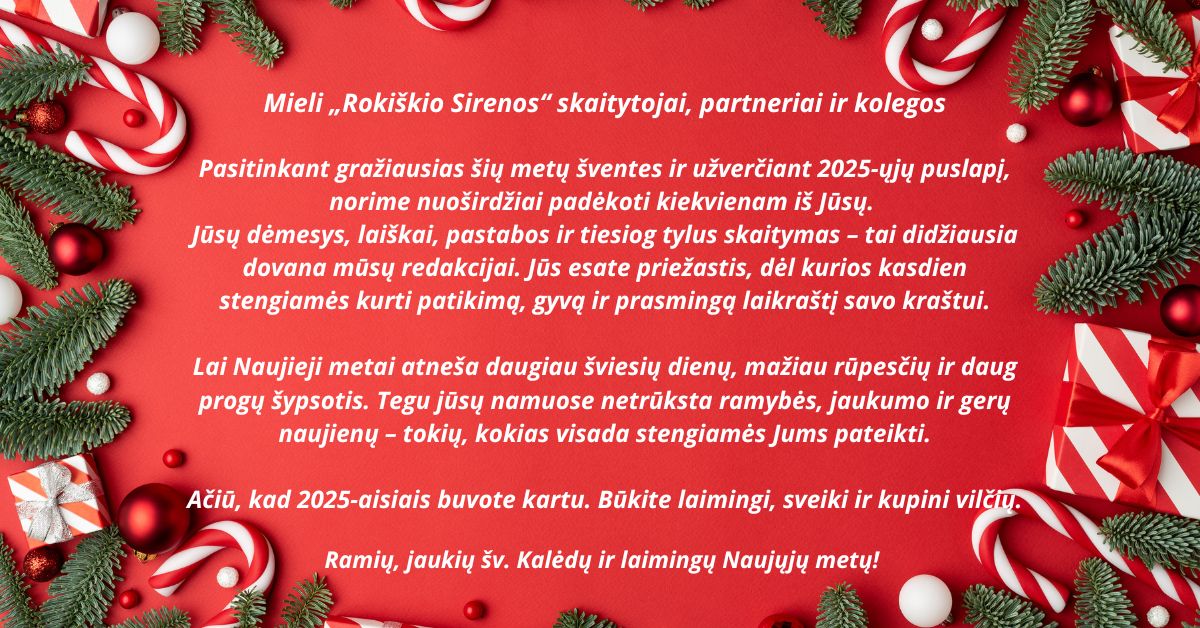 Mieli „Rokiškio Sirenos“ skaitytojai, partneriai ir kolegos

Pasitinkant gražiausias šių metų šventes ir užverčiant 2025-ųjų puslapį, norime nuoširdžiai padėkoti kiekvienam iš Jūsų.
Jūsų dėmesys, laiškai, pastabos ir tiesiog tylus skaitymas – tai didžiausia dovana mūsų redakcijai. Jūs esate priežastis, dėl kurios kasdien stengiamės kurti patikimą, gyvą ir prasmingą laikraštį savo kraštui.

Lai Naujieji metai atneša daugiau šviesių dienų, mažiau rūpesčių ir daug progų šypsotis. Tegu jūsų namuose netrūksta ramybės, jaukumo ir gerų naujienų – tokių, kokias visada stengiamės Jums pateikti.

Ačiū, kad 2025-aisiais buvote kartu. Būkite laimingi, sveiki ir kupini vilčių.

Ramių, jaukių šv. Kalėdų ir laimingų Naujųjų metų!